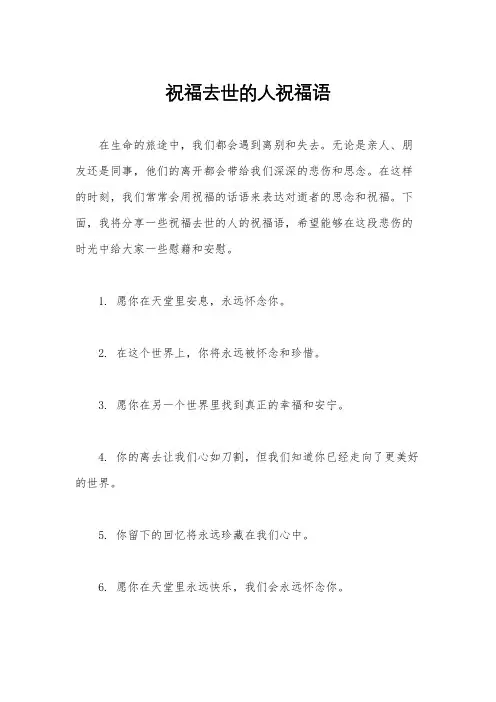 祝福去世的人祝福语

在生命的旅途中，我们都会遇到离别和失去。无论是亲人、朋友还是同事，他们的离开都会带给我们深深的悲伤和思念。在这样的时刻，我们常常会用祝福的话语来表达对逝者的思念和祝福。下面，我将分享一些祝福去世的人的祝福语，希望能够在这段悲伤的时光中给大家一些慰藉和安慰。

1. 愿你在天堂里安息，永远怀念你。

2. 在这个世界上，你将永远被怀念和珍惜。

3. 愿你在另一个世界里找到真正的幸福和安宁。

4. 你的离去让我们心如刀割，但我们知道你已经走向了更美好的世界。

5. 你留下的回忆将永远珍藏在我们心中。

6. 愿你在天堂里永远快乐，我们会永远怀念你。